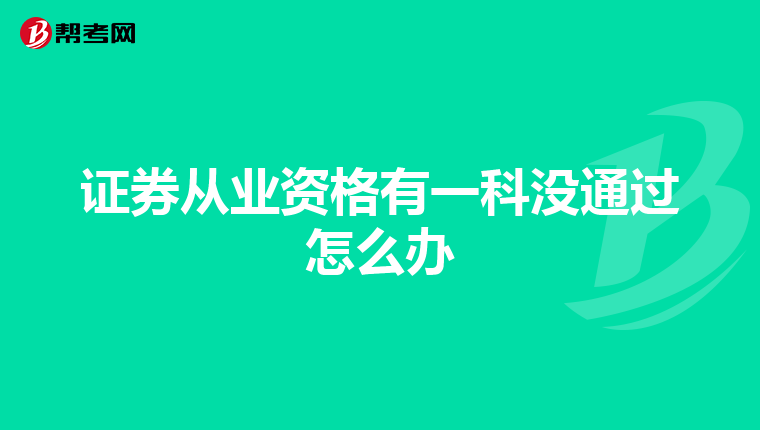 帮考网

证券从业资格有一科没通过怎么办